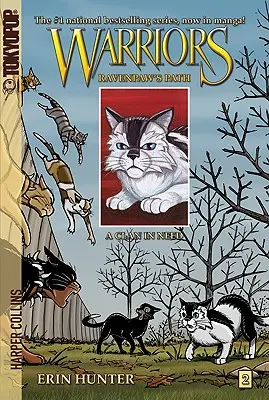 TOKYOPOP

The #1 national bestselling series, now in manga!

WARRIORS

RAVENPAW'S PATH

A CLAN IN NEED

HARPER COLLINS

ERIN HUNTER

2